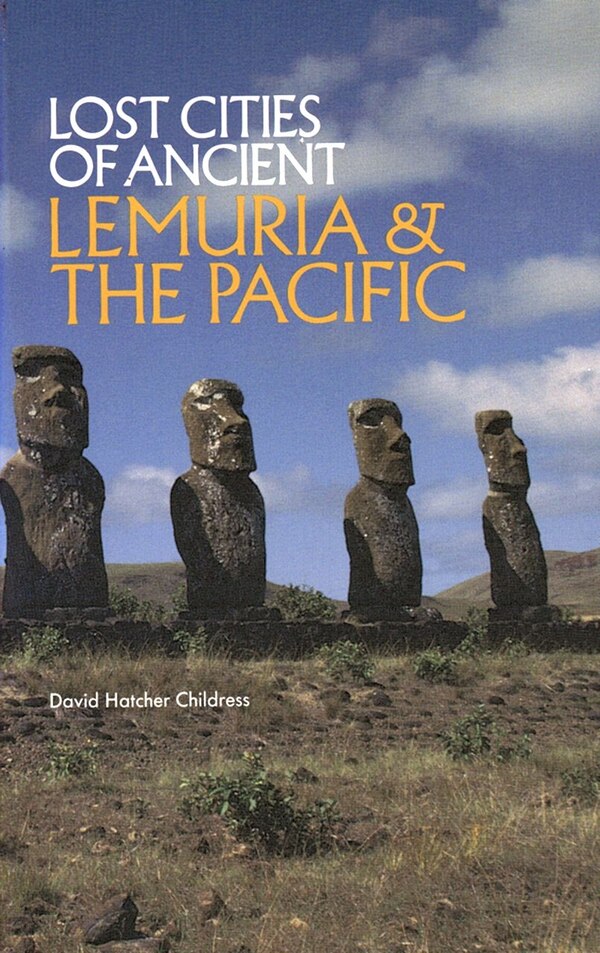 LOST CITIES OF ANCIENT
LEMURIA & THE PACIFIC

David Hatcher Childress